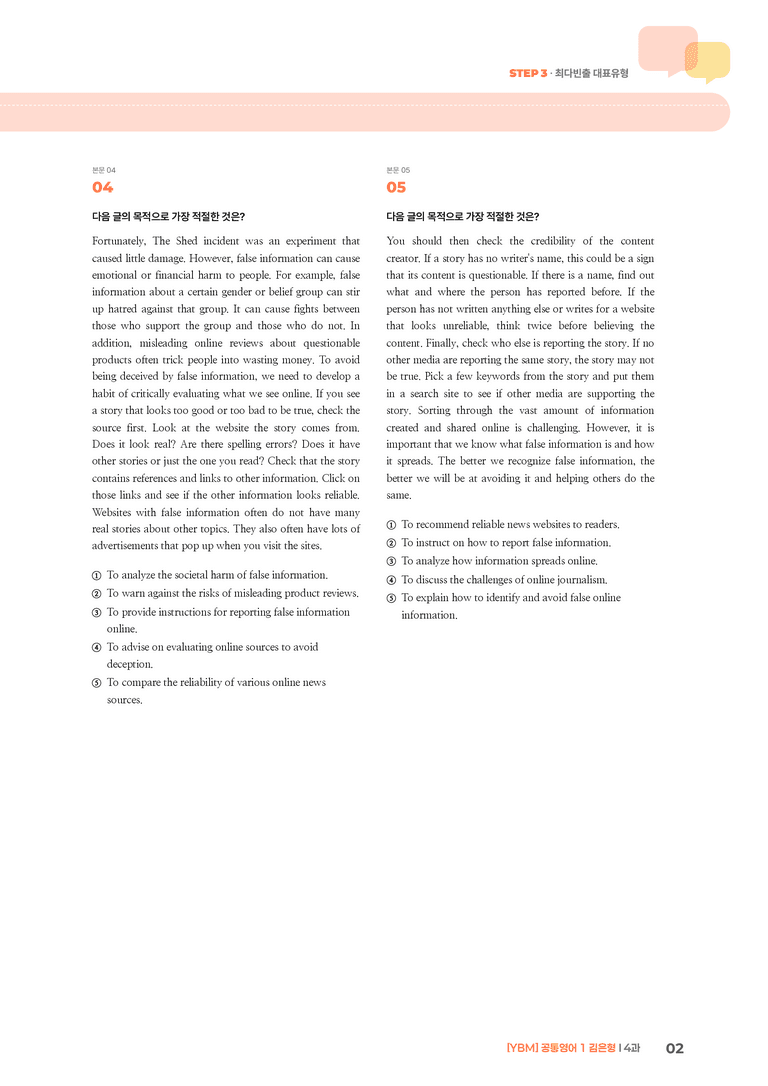 STEP 3 · 최다빈출 대표유형

본문 04
04

다음 글의 목적으로 가장 적절한 것은?

Fortunately, The Shed incident was an experiment that caused little damage. However, false information can cause emotional or financial harm to people. For example, false information about a certain gender or belief group can stir up hatred against that group. It can cause fights between those who support the group and those who do not. In addition, misleading online reviews about questionable products often trick people into wasting money. To avoid being deceived by false information, we need to develop a habit of critically evaluating what we see online. If you see a story that looks too good or too bad to be true, check the source first. Look at the website the story comes from. Does it look real? Are there spelling errors? Does it have other stories or just the one you read? Check that the story contains references and links to other information. Click on those links and see if the other information looks reliable. Websites with false information often do not have many real stories about other topics. They also often have lots of advertisements that pop up when you visit the sites.

① To analyze the societal harm of false information.
② To warn against the risks of misleading product reviews.
③ To provide instructions for reporting false information online.
④ To advise on evaluating online sources to avoid deception.
⑤ To compare the reliability of various online news sources.

본문 05
05

다음 글의 목적으로 가장 적절한 것은?

You should then check the credibility of the content creator. If a story has no writer's name, this could be a sign that its content is questionable. If there is a name, find out what and where the person has reported before. If the person has not written anything else or writes for a website that looks unreliable, think twice before believing the content. Finally, check who else is reporting the story. If no other media are reporting the same story, the story may not be true. Pick a few keywords from the story and put them in a search site to see if other media are supporting the story. Sorting through the vast amount of information created and shared online is challenging. However, it is important that we know what false information is and how it spreads. The better we recognize false information, the better we will be at avoiding it and helping others do the same.

① To recommend reliable news websites to readers.
② To instruct on how to report false information.
③ To analyze how information spreads online.
④ To discuss the challenges of online journalism.
⑤ To explain how to identify and avoid false online information.

[YBM] 공통영어 1 김은형 | 4과 02